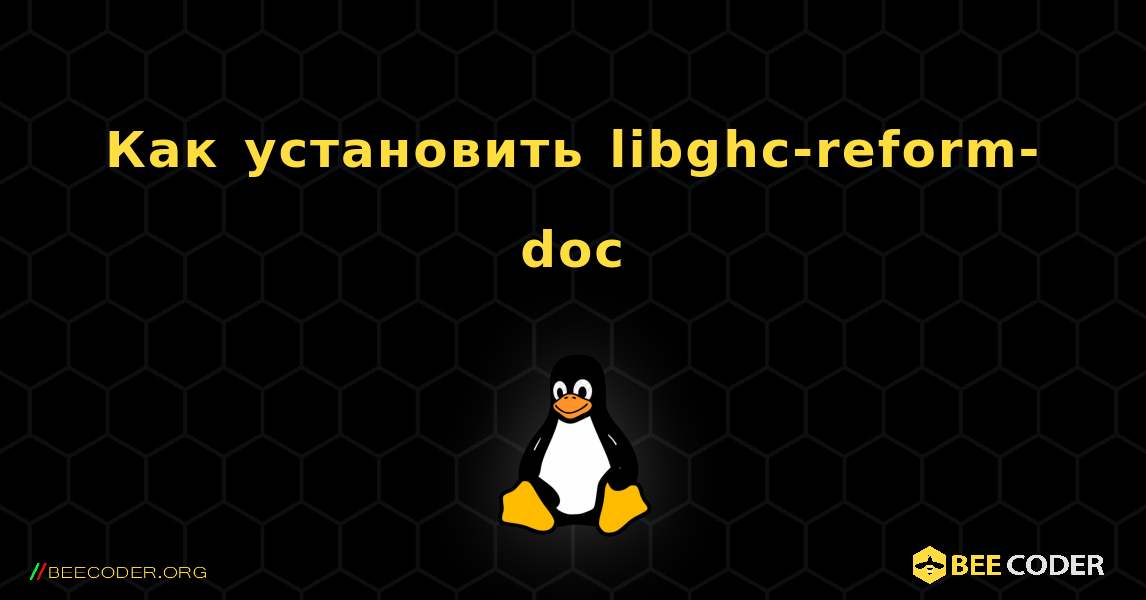 Как установить libghc-reform-doc

//BEECODER.ORG

BEE CODER